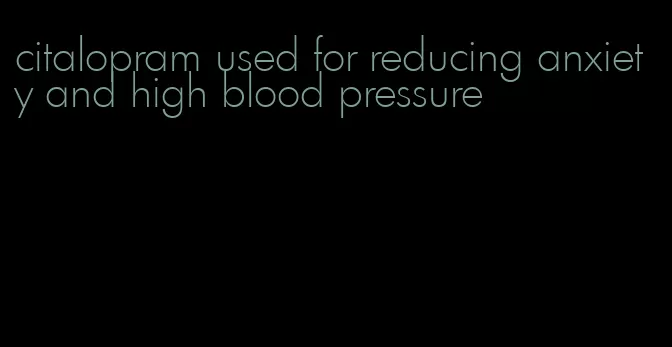 citalopram used for reducing anxiety and high blood pressure